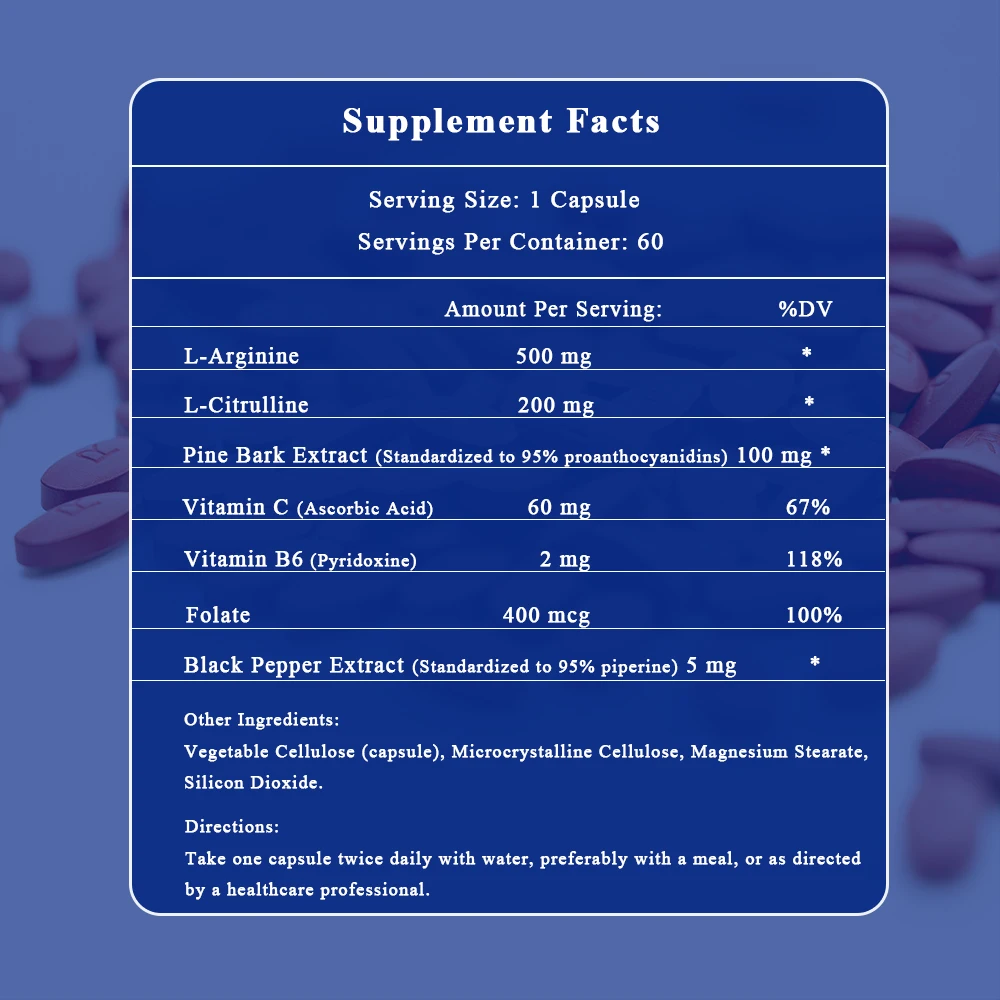 Supplement Facts

Serving Size: 1 Capsule
Servings Per Container: 60

| | Amount Per Serving: | %DV |
|---|---|---|
| L-Arginine | 500 mg | * |
| L-Citrulline | 200 mg | * |
| Pine Bark Extract (Standardized to 95% proanthocyanidins) | 100 mg | * |
| Vitamin C (Ascorbic Acid) | 60 mg | 67% |
| Vitamin B6 (Pyridoxine) | 2 mg | 118% |
| Folate | 400 mcg | 100% |
| Black Pepper Extract (Standardized to 95% piperine) | 5 mg | * |

Other Ingredients:
Vegetable Cellulose (capsule), Microcrystalline Cellulose, Magnesium Stearate, Silicon Dioxide.

Directions:
Take one capsule twice daily with water, preferably with a meal, or as directed by a healthcare professional.